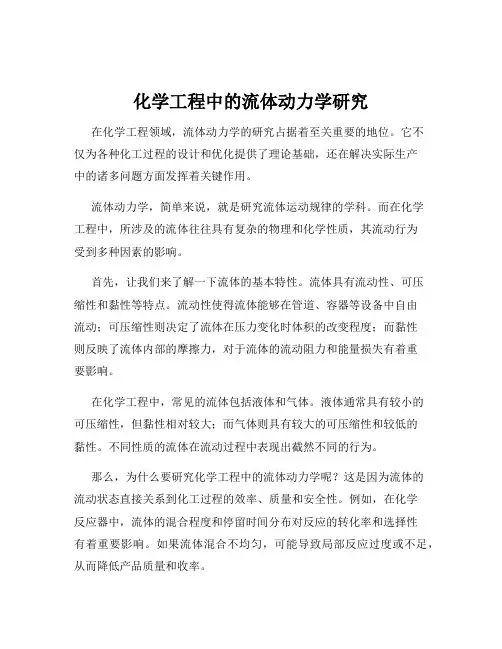 化学工程中的流体动力学研究

在化学工程领域，流体动力学的研究占据着至关重要的地位。它不仅为各种化工过程的设计和优化提供了理论基础，还在解决实际生产中的诸多问题方面发挥着关键作用。

流体动力学，简单来说，就是研究流体运动规律的学科。而在化学工程中，所涉及的流体往往具有复杂的物理和化学性质，其流动行为受到多种因素的影响。

首先，让我们来了解一下流体的基本特性。流体具有流动性、可压缩性和黏性等特点。流动性使得流体能够在管道、容器等设备中自由流动；可压缩性则决定了流体在压力变化时体积的改变程度；而黏性则反映了流体内部的摩擦力，对于流体的流动阻力和能量损失有着重要影响。

在化学工程中，常见的流体包括液体和气体。液体通常具有较小的可压缩性，但黏性相对较大；而气体则具有较大的可压缩性和较低的黏性。不同性质的流体在流动过程中表现出截然不同的行为。

那么，为什么要研究化学工程中的流体动力学呢？这是因为流体的流动状态直接关系到化工过程的效率、质量和安全性。例如，在化学反应器中，流体的混合程度和停留时间分布对反应的转化率和选择性有着重要影响。如果流体混合不均匀，可能导致局部反应过度或不足，从而降低产品质量和收率。